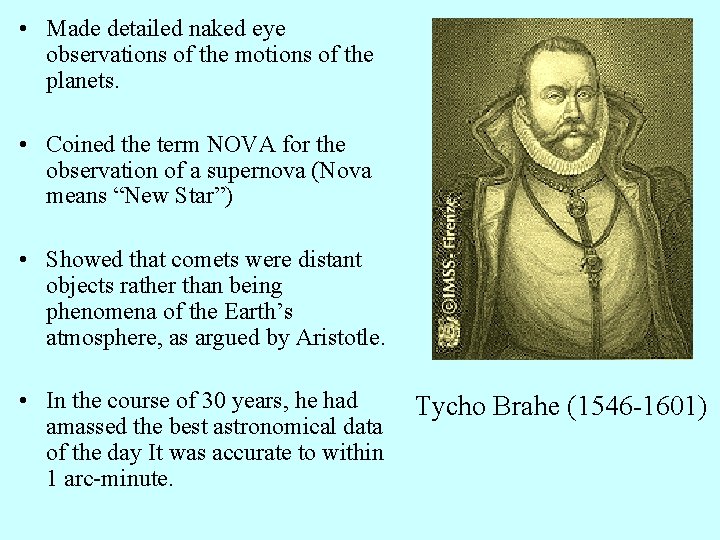 • Made detailed naked eye observations of the motions of the planets.

• Coined the term NOVA for the observation of a supernova (Nova means “New Star”)

• Showed that comets were distant objects rather than being phenomena of the Earth’s atmosphere, as argued by Aristotle.

• In the course of 30 years, he had amassed the best astronomical data of the day It was accurate to within 1 arc-minute.

©IMSS - Firenze

Tycho Brahe (1546-1601)